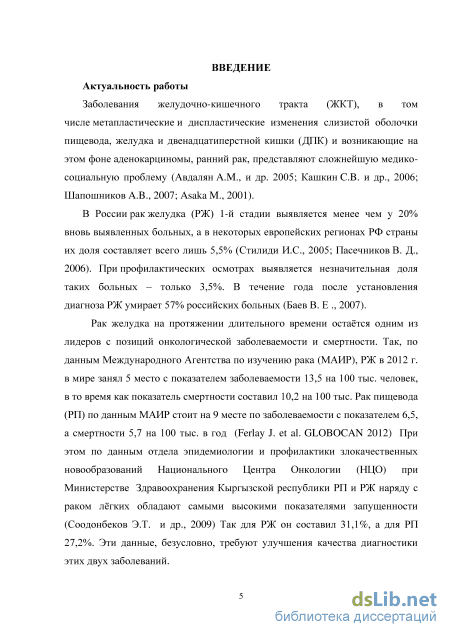 ВВЕДЕНИЕ

Актуальность работы

Заболевания желудочно-кишечного тракта (ЖКТ), в том числе метапластические и диспластические изменения слизистой оболочки пищевода, желудка и двенадцатиперстной кишки (ДПК) и возникающие на этом фоне аденокарциномы, ранний рак, представляют сложнейшую медико-социальную проблему (Авдалян А.М., и др. 2005; Кашкин С.В. и др., 2006; Шапошников А.В., 2007; Asaka M., 2001).

В России рак желудка (РЖ) 1-й стадии выявляется менее чем у 20% вновь выявленных больных, а в некоторых европейских регионах РФ страны их доля составляет всего лишь 5,5% (Стилиди И.С., 2005; Пасечников В. Д., 2006). При профилактических осмотрах выявляется незначительная доля таких больных – только 3,5%. В течение года после установления диагноза РЖ умирает 57% российских больных (Баев В. Е ., 2007).

Рак желудка на протяжении длительного времени остаётся одним из лидеров с позиций онкологической заболеваемости и смертности. Так, по данным Международного Агентства по изучению рака (МАИР), РЖ в 2012 г. в мире занял 5 место с показателем заболеваемости 13,5 на 100 тыс. человек, в то время как показатель смертности составил 10,2 на 100 тыс. Рак пищевода (РП) по данным МАИР стоит на 9 месте по заболеваемости с показателем 6,5, а смертности 5,7 на 100 тыс. в год (Ferlay J. et al. GLOBOCAN 2012) При этом по данным отдела эпидемиологии и профилактики злокачественных новообразований Национального Центра Онкологии (НЦО) при Министерстве Здравоохранения Кыргызской республики РП и РЖ наряду с раком лёгких обладают самыми высокими показателями запущенности (Соодонбеков Э.Т. и др., 2009) Так для РЖ он составил 31,1%, а для РП 27,2%. Эти данные, безусловно, требуют улучшения качества диагностики этих двух заболеваний.

5

dsLib.net
библиотека диссертаций